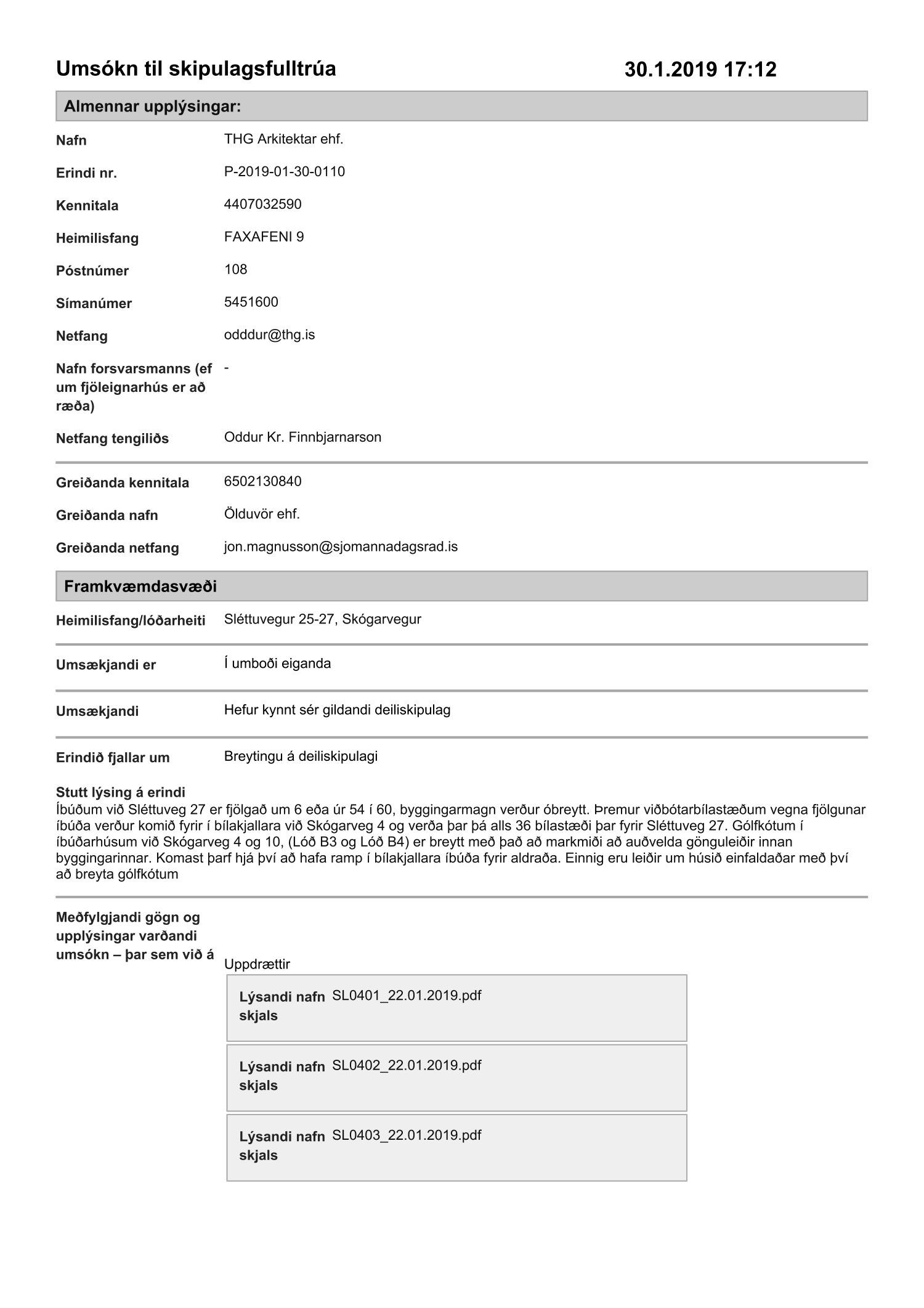 Umsókn til skipulagsfulltrúa 30.1.2019 17:12

Almennar upplýsingar:

Nafn THG Arkitektar ehf.

Erindi nr. P-2019-01-30-0110

Kennitala 4407032590

Heimilisfang FAXAFENI 9

Póstnúmer 108

Símanúmer 5451600

Netfang odddur@thg.is

Nafn forsvarsmanns (ef um fjöleignarhús er að ræða) -

Netfang tengiliðs Oddur Kr. Finnbjarnarson

Greiðanda kennitala 6502130840

Greiðanda nafn Ölduvör ehf.

Greiðanda netfang jon.magnusson@sjomannadagsrad.is

Framkvæmdasvæði

Heimilisfang/lóðarheiti Sléttuvegur 25-27, Skógarvegur

Umsækjandi er Í umboði eiganda

Umsækjandi Hefur kynnt sér gildandi deiliskipulag

Erindið fjallar um Breytingu á deiliskipulagi

Stutt lýsing á erindi
Íbúðum við Sléttuveg 27 er fjölgað um 6 eða úr 54 í 60, byggingarmagn verður óbreytt. Þremur viðbótarbílastæðum vegna fjölgunar íbúða verður komið fyrir í bílakjallara við Skógarveg 4 og verða þar þá alls 36 bílastæði þar fyrir Sléttuveg 27. Gólfkótum í íbúðarhúsum við Skógarveg 4 og 10, (Lóð B3 og Lóð B4) er breytt með það að markmiði að auðvelda gönguleiðir innan byggingarinnar. Komast þarf hjá því að hafa ramp í bílakjallara íbúða fyrir aldraða. Einnig eru leiðir um húsið einfaldaðar með því að breyta gólfkótum

Meðfylgjandi gögn og upplýsingar varðandi umsókn – þar sem við á

Uppdrættir

Lýsandi nafn skjals SL0401_22.01.2019.pdf

Lýsandi nafn skjals SL0402_22.01.2019.pdf

Lýsandi nafn skjals SL0403_22.01.2019.pdf